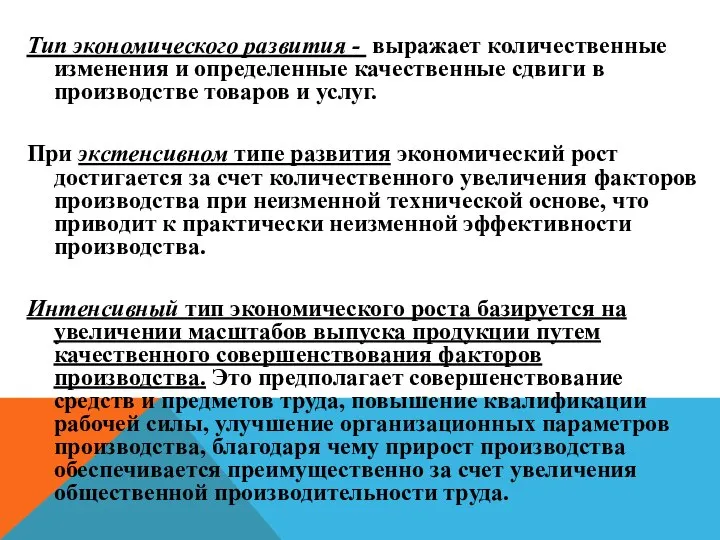 Тип экономического развития - выражает количественные изменения и определенные качественные сдвиги в производстве товаров и услуг.

При экстенсивном типе развития экономический рост достигается за счет количественного увеличения факторов производства при неизменной технической основе, что приводит к практически неизменной эффективности производства.

Интенсивный тип экономического роста базируется на увеличении масштабов выпуска продукции путем качественного совершенствования факторов производства. Это предполагает совершенствование средств и предметов труда, повышение квалификации рабочей силы, улучшение организационных параметров производства, благодаря чему прирост производства обеспечивается преимущественно за счет увеличения общественной производительности труда.